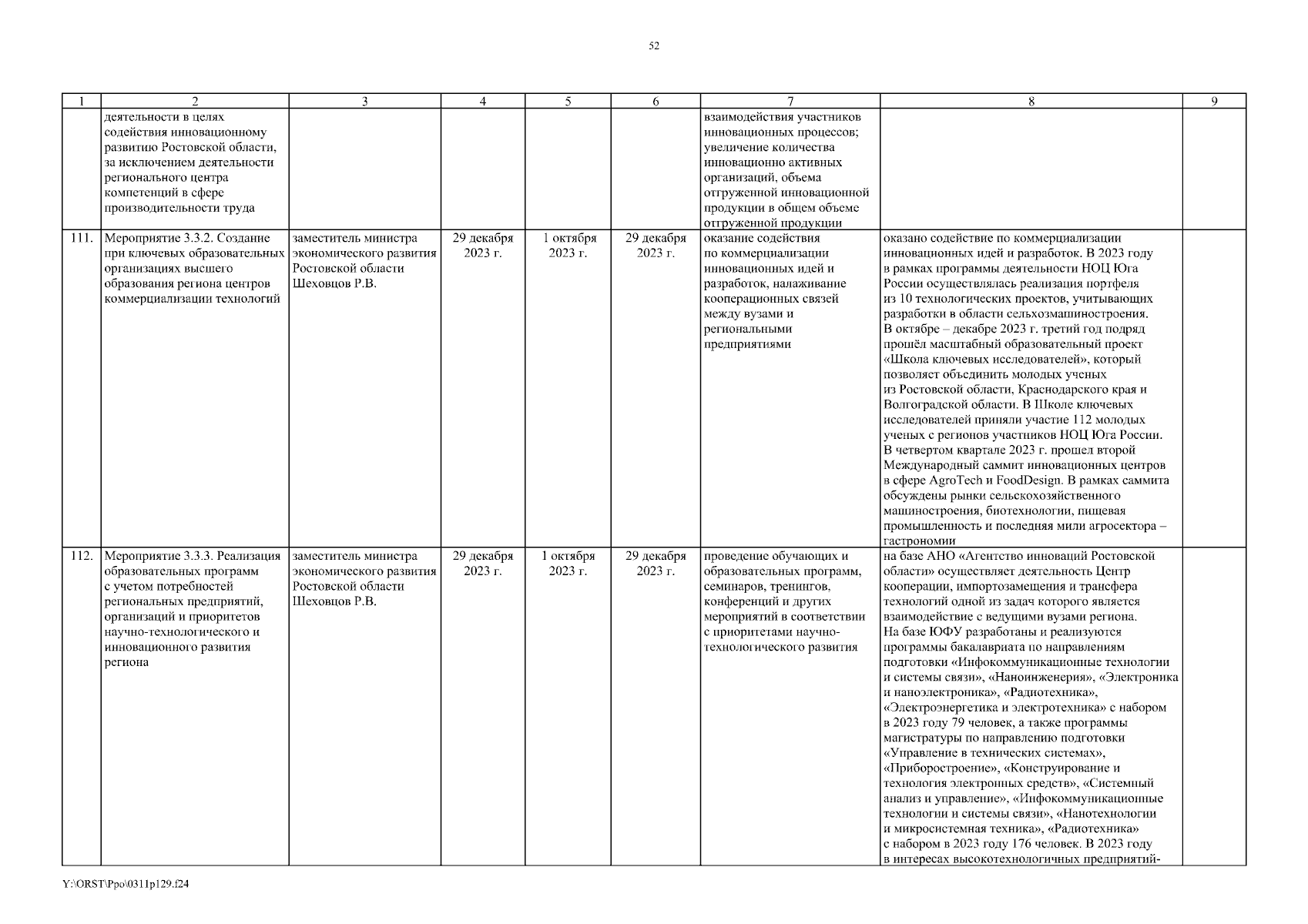 52

| 1 | 2 | 3 | 4 | 5 | 6 | 7 | 8 | 9 |
|---|---|---|---|---|---|---|---|---|
| | деятельности в целях содействия инновационному развитию Ростовской области, за исключением деятельности регионального центра компетенций в сфере производительности труда | | | | | взаимодействия участников инновационных процессов; увеличение количества инновационно активных организаций, объема отгруженной инновационной продукции в общем объеме отгруженной продукции | | |
| 111. | Мероприятие 3.3.2. Создание при ключевых образовательных организациях высшего образования региона центров коммерциализации технологий | заместитель министра экономического развития Ростовской области Шеховцов Р.В. | 29 декабря 2023 г. | 1 октября 2023 г. | 29 декабря 2023 г. | оказание содействия по коммерциализации инновационных идей и разработок, налаживание кооперационных связей между вузами и региональными предприятиями | оказано содействие по коммерциализации инновационных идей и разработок. В 2023 году в рамках программы деятельности НОЦ Юга России осуществлялась реализация портфеля из 10 технологических проектов, учитывающих разработки в области сельхозмашиностроения. В октябре – декабре 2023 г. третий год подряд прошёл масштабный образовательный проект «Школа ключевых исследователей», который позволяет объединить молодых ученых из Ростовской области, Краснодарского края и Волгоградской области. В Школе ключевых исследователей приняли участие 112 молодых ученых с регионов участников НОЦ Юга России. В четвертом квартале 2023 г. прошел второй Международный саммит инновационных центров в сфере AgroTech и FoodDesign. В рамках саммита обсуждены рынки сельскохозяйственного машиностроения, биотехнологии, пищевая промышленность и последняя мили агросектора – гастрономии | |
| 112. | Мероприятие 3.3.3. Реализация образовательных программ с учетом потребностей региональных предприятий, организаций и приоритетов научно-технологического и инновационного развития региона | заместитель министра экономического развития Ростовской области Шеховцов Р.В. | 29 декабря 2023 г. | 1 октября 2023 г. | 29 декабря 2023 г. | проведение обучающих и образовательных программ, семинаров, тренингов, конференций и других мероприятий в соответствии с приоритетами научно-технологического развития | на базе АНО «Агентство инноваций Ростовской области» осуществляет деятельность Центр кооперации, импортозамещения и трансфера технологий одной из задач которого является взаимодействие с ведущими вузами региона. На базе ЮФУ разработаны и реализуются программы бакалавриата по направлениям подготовки «Инфокоммуникационные технологии и системы связи», «Наноинженерия», «Электроника и наноэлектроника», «Радиотехника», «Электроэнергетика и электротехника» с набором в 2023 году 79 человек, а также программы магистратуры по направлению подготовки «Управление в технических системах», «Приборостроение», «Конструирование и технология электронных средств», «Системный анализ и управление», «Инфокоммуникационные технологии и системы связи», «Нанотехнологии и микросистемная техника», «Радиотехника» с набором в 2023 году 176 человек. В 2023 году в интересах высокотехнологичных предприятий- | |

Y:\ORST\Ppo\0311p129.f24